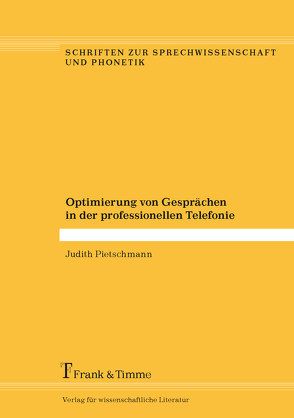 SCHRIFTEN ZUR SPRECHWISSENSCHAFT UND PHONETIK

Optimierung von Gesprächen in der professionellen Telefonie

Judith Pietschmann

Frank & Timme

Verlag für wissenschaftliche Literatur